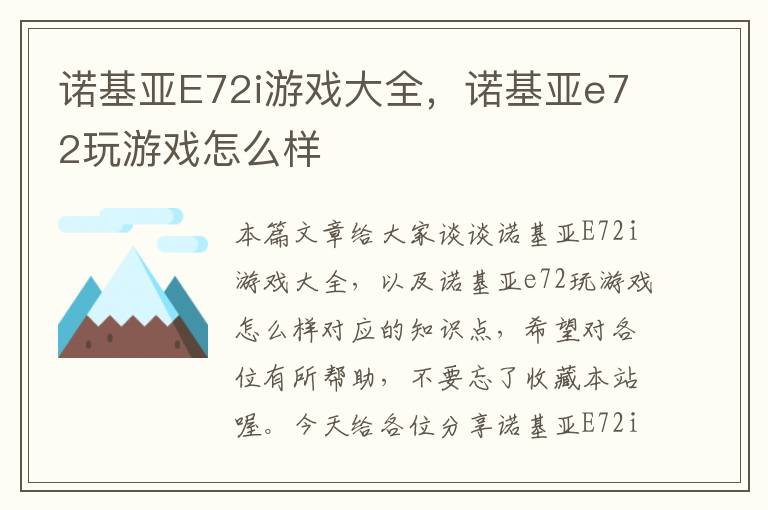 诺基亚E72i游戏大全，诺基亚e72玩游戏怎么样

本篇文章给大家谈谈诺基亚E72i游戏大全，以及诺基亚e72玩游戏怎么样对应的知识点，希望对各位有所帮助，不要忘了收藏本站喔。今天给各位分享诺基亚E72i